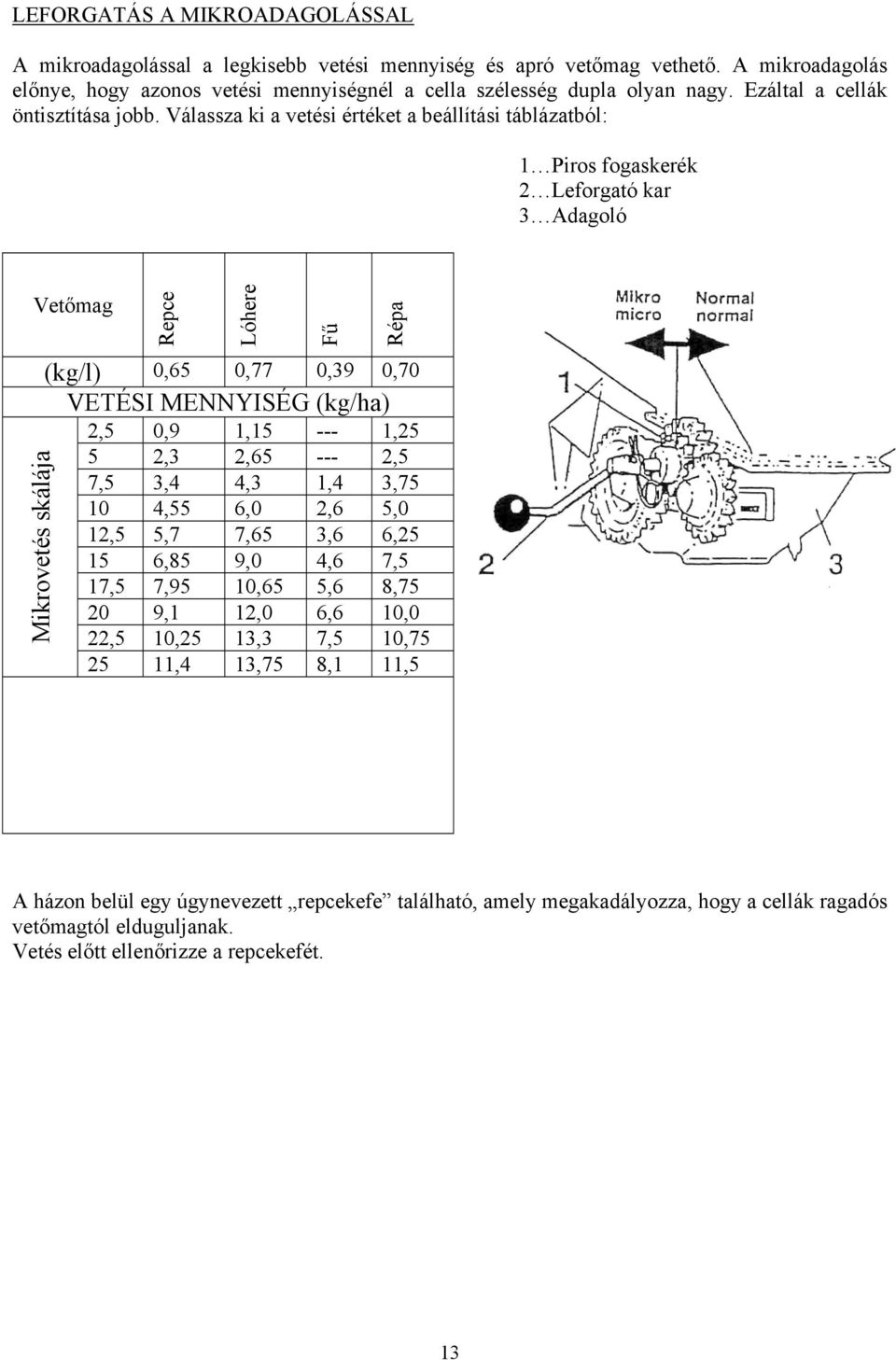 LEFORGATÁS A MIKROADAGOLÁSSAL

A mikroadagolással a legkisebb vetési mennyiség és apró vetőmag vethető. A mikroadagolás előnye, hogy azonos vetési mennyiségnél a cella szélesség dupla olyan nagy. Ezáltal a cellák öntisztítása jobb. Válassza ki a vetési értéket a beállítási táblázatból:

1…Piros fogaskerék
2…Leforgató kar
3…Adagoló

| Vetőmag | Repce | Lóhere | Fű | Répa |
|---|---|---|---|---|
| (kg/l) | 0,65 | 0,77 | 0,39 | 0,70 |
| VETÉSI MENNYISÉG (kg/ha) | | | | |
| 2,5 | 0,9 | 1,15 | --- | 1,25 |
| 5 | 2,3 | 2,65 | --- | 2,5 |
| 7,5 | 3,4 | 4,3 | 1,4 | 3,75 |
| 10 | 4,55 | 6,0 | 2,6 | 5,0 |
| 12,5 | 5,7 | 7,65 | 3,6 | 6,25 |
| 15 | 6,85 | 9,0 | 4,6 | 7,5 |
| 17,5 | 7,95 | 10,65 | 5,6 | 8,75 |
| 20 | 9,1 | 12,0 | 6,6 | 10,0 |
| 22,5 | 10,25 | 13,3 | 7,5 | 10,75 |
| 25 | 11,4 | 13,75 | 8,1 | 11,5 |

Mikrovetés skálája

Mikro
micro
Normal
normal
1
2
3

A házon belül egy úgynevezett „repcekefe” található, amely megakadályozza, hogy a cellák ragadós vetőmagtól elduguljanak.
Vetés előtt ellenőrizze a repcekefét.

13